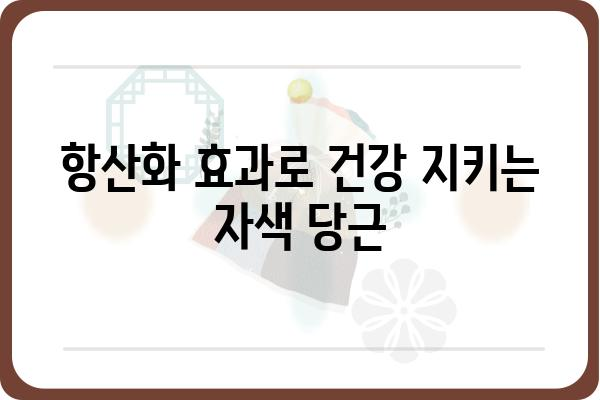 항산화 효과로 건강 지키는 자색 당근